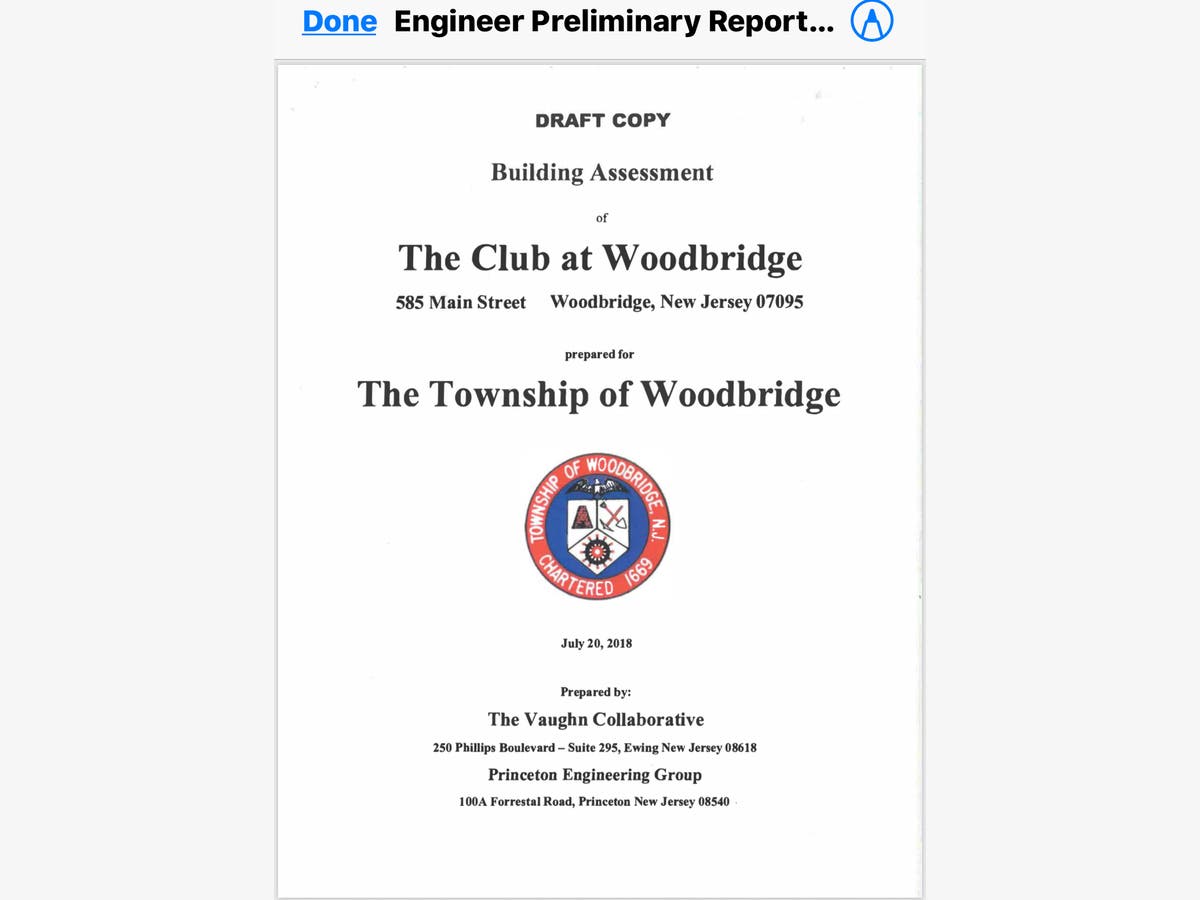 Done Engineer Preliminary Report...

DRAFT COPY

Building Assessment

of

The Club at Woodbridge

585 Main Street Woodbridge, New Jersey 07095

prepared for

The Township of Woodbridge

TOWNSHIP OF WOODBRIDGE, N.J.
CHARTERED 1669

July 20, 2018

Prepared by:

The Vaughn Collaborative

250 Phillips Boulevard – Suite 295, Ewing New Jersey 08618

Princeton Engineering Group

100A Forrestal Road, Princeton New Jersey 08540